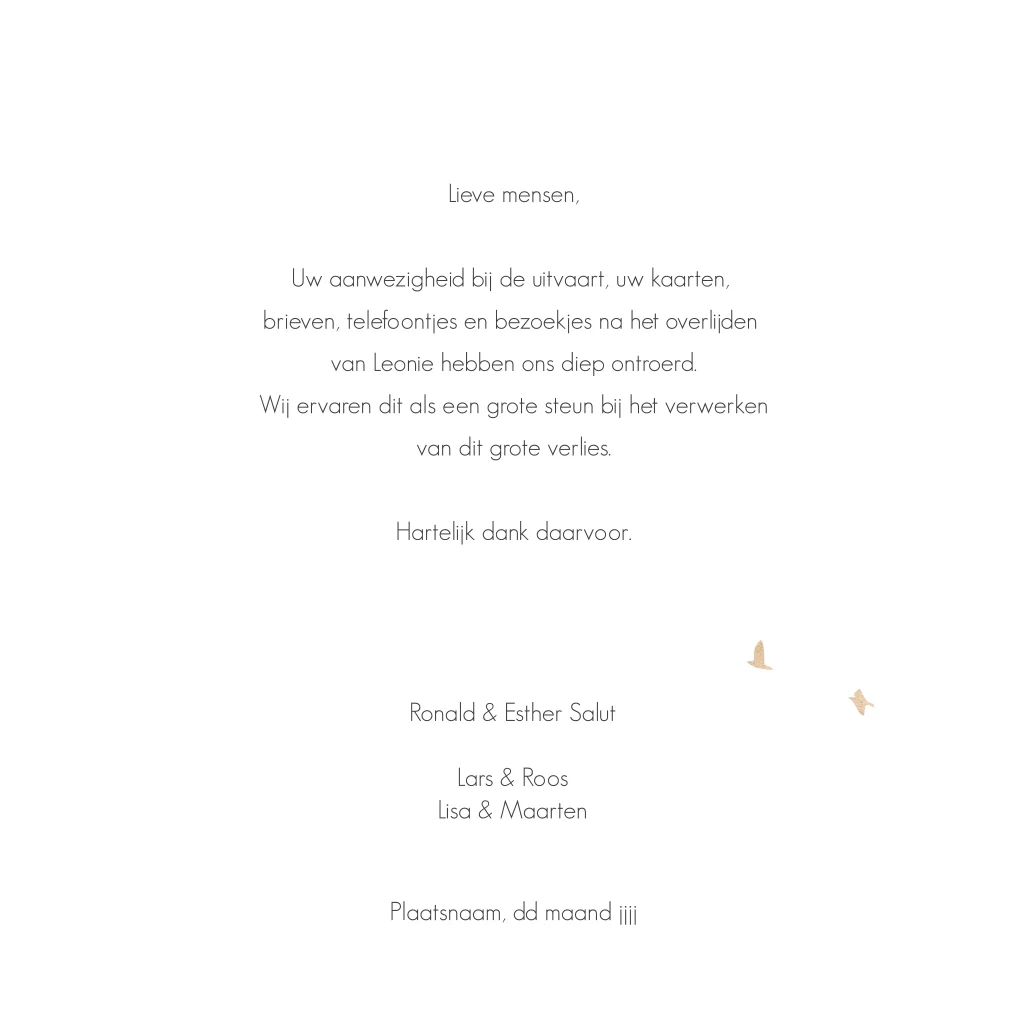 Lieve mensen,

Uw aanwezigheid bij de uitvaart, uw kaarten, brieven, telefoontjes en bezoekjes na het overlijden van Leonie hebben ons diep ontroerd. Wij ervaren dit als een grote steun bij het verwerken van dit grote verlies.

Hartelijk dank daarvoor.

Ronald & Esther Salut

Lars & Roos
Lisa & Maarten

Plaatsnaam, dd maand jjjj